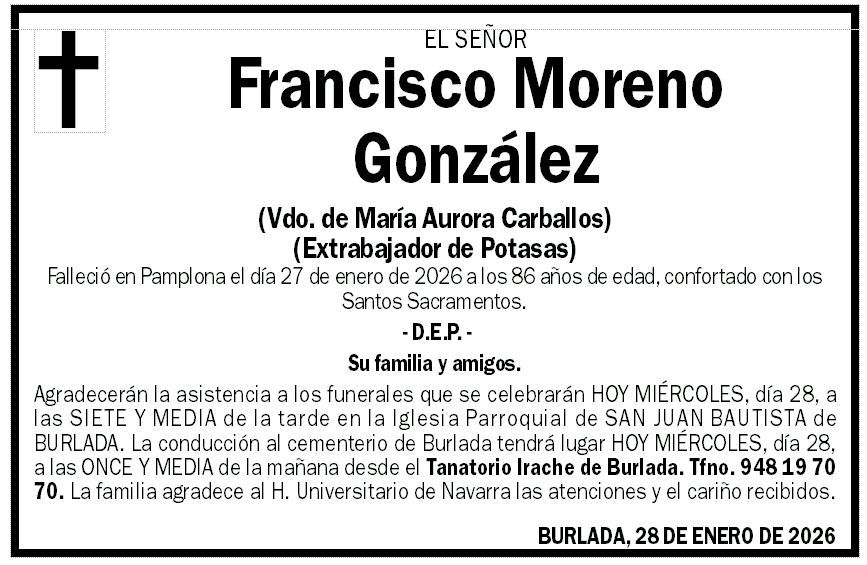 EL SEÑOR

Francisco Moreno González

(Vdo. de María Aurora Carballos)
(Extrabajador de Potasas)

Falleció en Pamplona el día 27 de enero de 2026 a los 86 años de edad, confortado con los Santos Sacramentos.

- D.E.P. -

Su familia y amigos.

Agradecerán la asistencia a los funerales que se celebrarán HOY MIÉRCOLES, día 28, a las SIETE Y MEDIA de la tarde en la Iglesia Parroquial de SAN JUAN BAUTISTA de BURLADA. La conducción al cementerio de Burlada tendrá lugar HOY MIÉRCOLES, día 28, a las ONCE Y MEDIA de la mañana desde el Tanatorio Irache de Burlada. Tfno. 948 19 70 70. La familia agradece al H. Universitario de Navarra las atenciones y el cariño recibidos.

BURLADA, 28 DE ENERO DE 2026